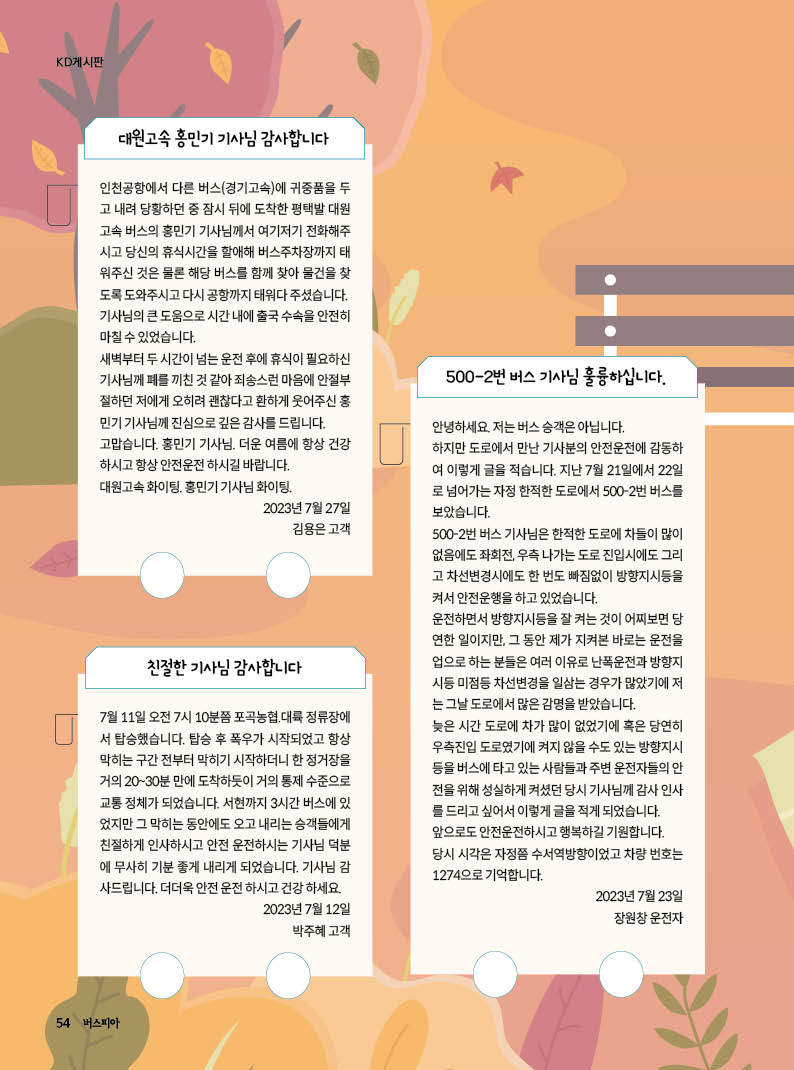 KD게시판

대원고속 홍민기 기사님 감사합니다

인천공항에서 다른 버스(경기고속)에 귀중품을 두고 내려 당황하던 중 잠시 뒤에 도착한 평택발 대원고속 버스의 홍민기 기사님께서 여기저기 전화해주시고 당신의 휴식시간을 할애해 버스주차장까지 태워주신 것은 물론 해당 버스를 함께 찾아 물건을 찾도록 도와주시고 다시 공항까지 태워다 주셨습니다. 기사님의 큰 도움으로 시간 내에 출국 수속을 안전히 마칠 수 있었습니다.
새벽부터 두 시간이 넘는 운전 후에 휴식이 필요하신 기사님께 폐를 끼친 것 같아 죄송스런 마음에 안절부절하던 저에게 오히려 괜찮다고 환하게 웃어주신 홍민기 기사님께 진심으로 깊은 감사를 드립니다.
고맙습니다. 홍민기 기사님. 더운 여름에 항상 건강하시고 항상 안전운전 하시길 바랍니다.
대원고속 화이팅. 홍민기 기사님 화이팅.
2023년 7월 27일
김용은 고객

친절한 기사님 감사합니다

7월 11일 오전 7시 10분쯤 포곡농협.대륙 정류장에서 탑승했습니다. 탑승 후 폭우가 시작되었고 항상 막히는 구간 전부터 막히기 시작하더니 한 정거장을 거의 20~30분 만에 도착하듯이 거의 통제 수준으로 교통 정체가 되었습니다. 서현까지 3시간 버스에 있었지만 그 막히는 동안에도 오고 내리는 승객들에게 친절하게 인사하시고 안전 운전하시는 기사님 덕분에 무사히 기분 좋게 내리게 되었습니다. 기사님 감사드립니다. 더더욱 안전 운전 하시고 건강 하세요.
2023년 7월 12일
박주혜 고객

500-2번 버스 기사님 훌륭하십니다.

안녕하세요. 저는 버스 승객은 아닙니다.
하지만 도로에서 만난 기사분의 안전운전에 감동하여 이렇게 글을 적습니다. 지난 7월 21일에서 22일로 넘어가는 자정 한적한 도로에서 500-2번 버스를 보았습니다.
500-2번 버스 기사님은 한적한 도로에 차들이 많이 없음에도 좌회전, 우측 나가는 도로 진입시에도 그리고 차선변경시에도 한 번도 빠짐없이 방향지시등을 켜서 안전운행을 하고 있었습니다.
운전하면서 방향지시등을 잘 켜는 것이 어찌보면 당연한 일이지만, 그 동안 제가 지켜본 바로는 운전을 업으로 하는 분들은 여러 이유로 난폭운전과 방향지시등 미점등 차선변경을 일삼는 경우가 많았기에 저는 그날 도로에서 많은 감명을 받았습니다.
늦은 시간 도로에 차가 많이 없었기에 혹은 당연히 우측진입 도로였기에 켜지 않을 수도 있는 방향지시등을 버스에 타고 있는 사람들과 주변 운전자들의 안전을 위해 성실하게 켜셨던 당시 기사님께 감사 인사를 드리고 싶어서 이렇게 글을 적게 되었습니다.
앞으로도 안전운전하시고 행복하길 기원합니다.
당시 시각은 자정쯤 수서역방향이었고 차량 번호는 1274으로 기억합니다.
2023년 7월 23일
장원창 운전자

54 버스피아